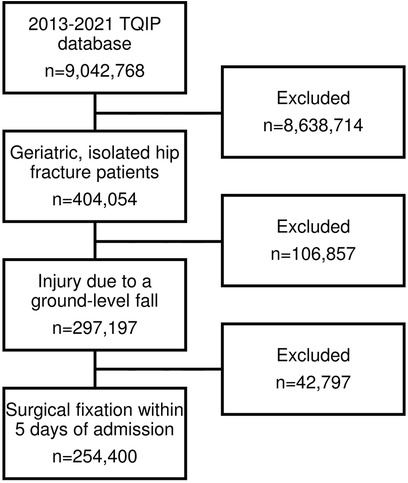 2013-2021 TQIP database
n=9,042,768

Excluded
n=8,638,714

Geriatric, isolated hip fracture patients
n=404,054

Excluded
n=106,857

Injury due to a ground-level fall
n=297,197

Excluded
n=42,797

Surgical fixation within 5 days of admission
n=254,400